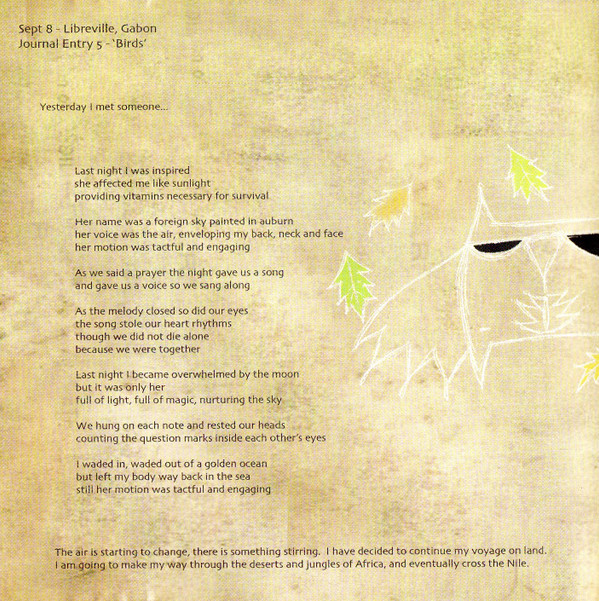 Sept 8 - Libreville, Gabon
Journal Entry 5 - 'Birds'

Yesterday I met someone...

Last night I was inspired
she affected me like sunlight
providing vitamins necessary for survival

Her name was a foreign sky painted in auburn
her voice was the air, enveloping my back, neck and face
her motion was tactful and engaging

As we said a prayer the night gave us a song
and gave us a voice so we sang along

As the melody closed so did our eyes
the song stole our heart rhythms
though we did not die alone
because we were together

Last night I became overwhelmed by the moon
but it was only her
full of light, full of magic, nurturing the sky

We hung on each note and rested our heads
counting the question marks inside each other's eyes

I waded in, waded out of a golden ocean
but left my body way back in the sea
still her motion was tactful and engaging

The air is starting to change, there is something stirring. I have decided to continue my voyage on land. I am going to make my way through the deserts and jungles of Africa, and eventually cross the Nile.